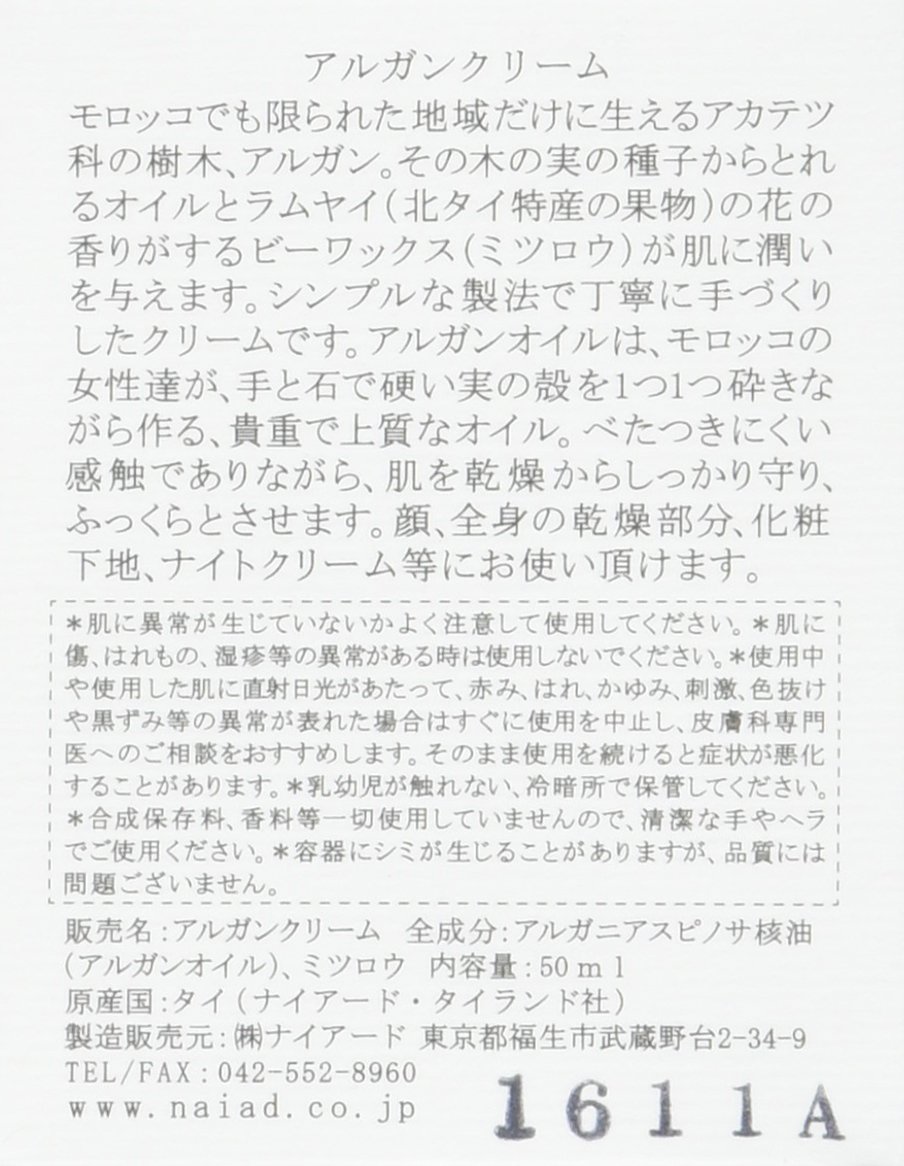 アルガンクリーム

モロッコでも限られた地域だけに生えるアカテツ科の樹木、アルガン。その木の実の種子からとれるオイルとラムヤイ(北タイ特産の果物)の花の香りがするビーワックス(ミツロウ)が肌に潤いを与えます。シンプルな製法で丁寧に手づくりしたクリームです。アルガンオイルは、モロッコの女性達が、手と石で硬い実の殻を1つ1つ砕きながら作る、貴重で上質なオイル。べたつきにくい感触でありながら、肌を乾燥からしっかり守り、ふっくらとさせます。顔、全身の乾燥部分、化粧下地、ナイトクリーム等にお使い頂けます。

＊肌に異常が生じていないかよく注意して使用してください。＊肌に傷、はれもの、湿疹等の異常がある時は使用しないでください。＊使用中や使用した肌に直射日光があたって、赤み、はれ、かゆみ、刺激、色抜けや黒ずみ等の異常が表れた場合はすぐに使用を中止し、皮膚科専門医へのご相談をおすすめします。そのまま使用を続けると症状が悪化することがあります。＊乳幼児が触れない、冷暗所で保管してください。＊合成保存料、香料等一切使用していませんので、清潔な手やヘラでご使用ください。＊容器にシミが生じることがありますが、品質には問題ございません。

販売名:アルガンクリーム　全成分:アルガニアスピノサ核油(アルガンオイル)、ミツロウ　内容量:50ml
原産国:タイ(ナイアード・タイランド社)
製造販売元:㈱ナイアード 東京都福生市武蔵野台2-34-9
TEL/FAX:042-552-8960
www.naiad.co.jp
1611A